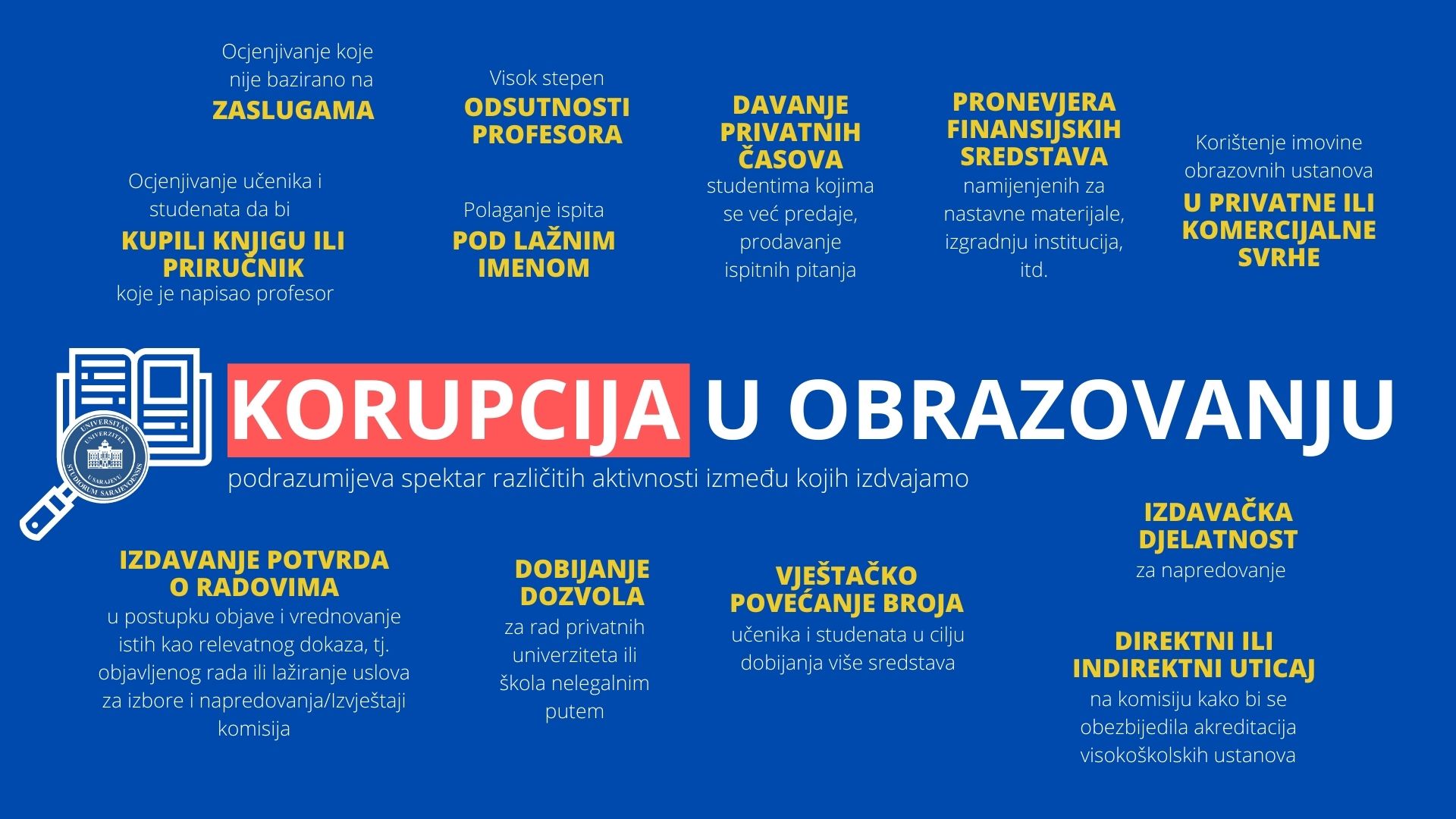 Ocjenjivanje koje nije bazirano na ZASLUGAMA

Ocjenjivanje učenika i studenata da bi KUPILI KNJIGU ILI PRIRUČNIK koje je napisao profesor

Visok stepen ODSUTNOSTI PROFESORA

Polaganje ispita POD LAŽNIM IMENOM

DAVANJE PRIVATNIH ČASOVA studentima kojima se već predaje, prodavanje ispitnih pitanja

PRONEVJERA FINANSIJSKIH SREDSTAVA namijenjenih za nastavne materijale, izgradnju institucija, itd.

Korištenje imovine obrazovnih ustanova U PRIVATNE ILI KOMERCIJALNE SVRHE

KORUPCIJA U OBRAZOVANJU

podrazumijeva spektar različitih aktivnosti između kojih izdvajamo

IZDAVANJE POTVRDA O RADOVIMA u postupku objave i vrednovanje istih kao relevatnog dokaza, tj. objavljenog rada ili lažiranje uslova za izbore i napredovanja/Izvještaji komisija

DOBIJANJE DOZVOLA za rad privatnih univerziteta ili škola nelegalnim putem

VJEŠTAČKO POVEĆANJE BROJA učenika i studenata u cilju dobijanja više sredstava

IZDAVAČKA DJELATNOST za napredovanje

DIREKTNI ILI INDIREKTNI UTICAJ na komisiju kako bi se obezbijedila akreditacija visokoškolskih ustanova